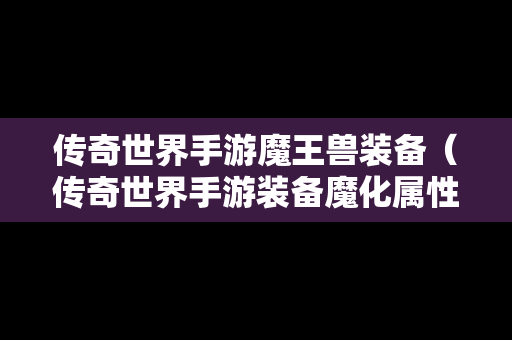 传奇世界手游魔王兽装备（传奇世界手游装备魔化属性